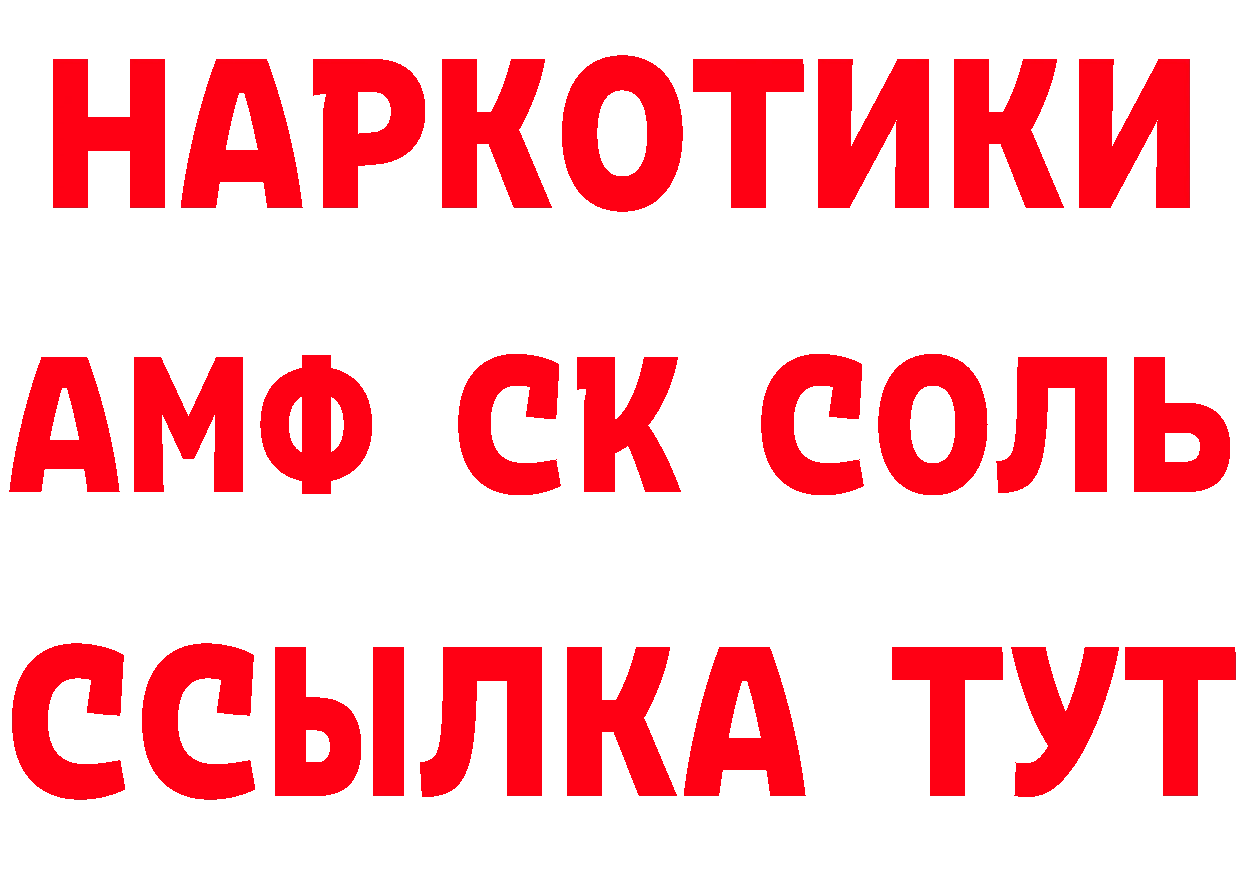 НАРКОТИКИ

АМФ СК СОЛЬ

ССЫЛКА ТУТ